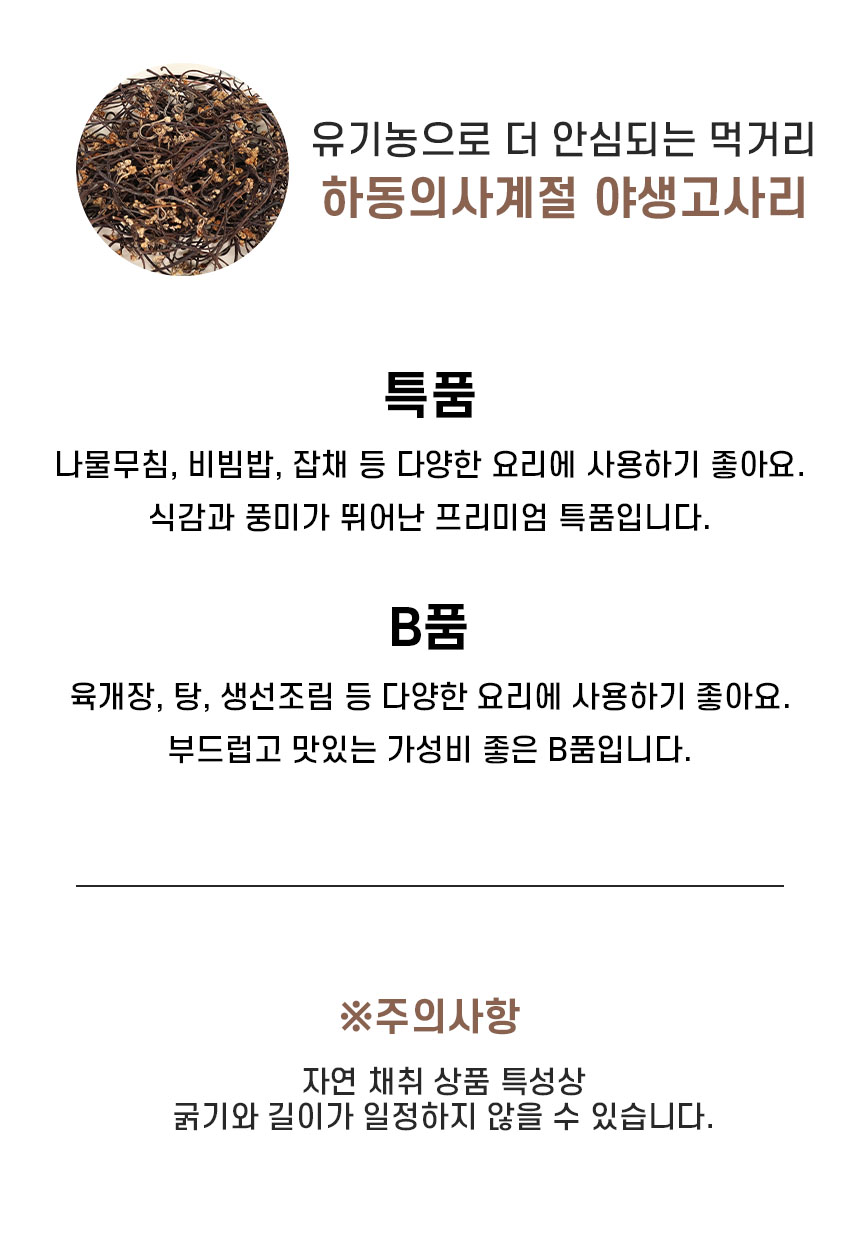 유기농으로 더 안심되는 먹거리
하동의사계절 야생고사리

특품

나물무침, 비빔밥, 잡채 등 다양한 요리에 사용하기 좋아요.
식감과 풍미가 뛰어난 프리미엄 특품입니다.

B품

육개장, 탕, 생선조림 등 다양한 요리에 사용하기 좋아요.
부드럽고 맛있는 가성비 좋은 B품입니다.

※주의사항

자연 채취 상품 특성상
굵기와 길이가 일정하지 않을 수 있습니다.